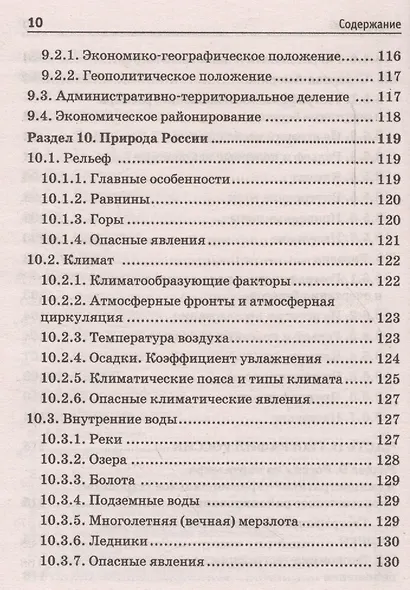 10 Содержание

9.2.1. Экономико-географическое положение 116
9.2.2. Геополитическое положение 117
9.3. Административно-территориальное деление 117
9.4. Экономическое районирование 118
Раздел 10. Природа России 119
10.1. Рельеф 119
10.1.1. Главные особенности 119
10.1.2. Равнины 120
10.1.3. Горы 120
10.1.4. Опасные явления 121
10.2. Климат 122
10.2.1. Климатообразующие факторы 122
10.2.2. Атмосферные фронты и атмосферная циркуляция 123
10.2.3. Температура воздуха 123
10.2.4. Осадки. Коэффициент увлажнения 124
10.2.5. Климатические пояса и типы климата 125
10.2.6. Опасные климатические явления 127
10.3. Внутренние воды 127
10.3.1. Реки 127
10.3.2. Озера 128
10.3.3. Болота 129
10.3.4. Подземные воды 129
10.3.5. Многолетняя (вечная) мерзлота 129
10.3.6. Ледники 130
10.3.7. Опасные явления 130